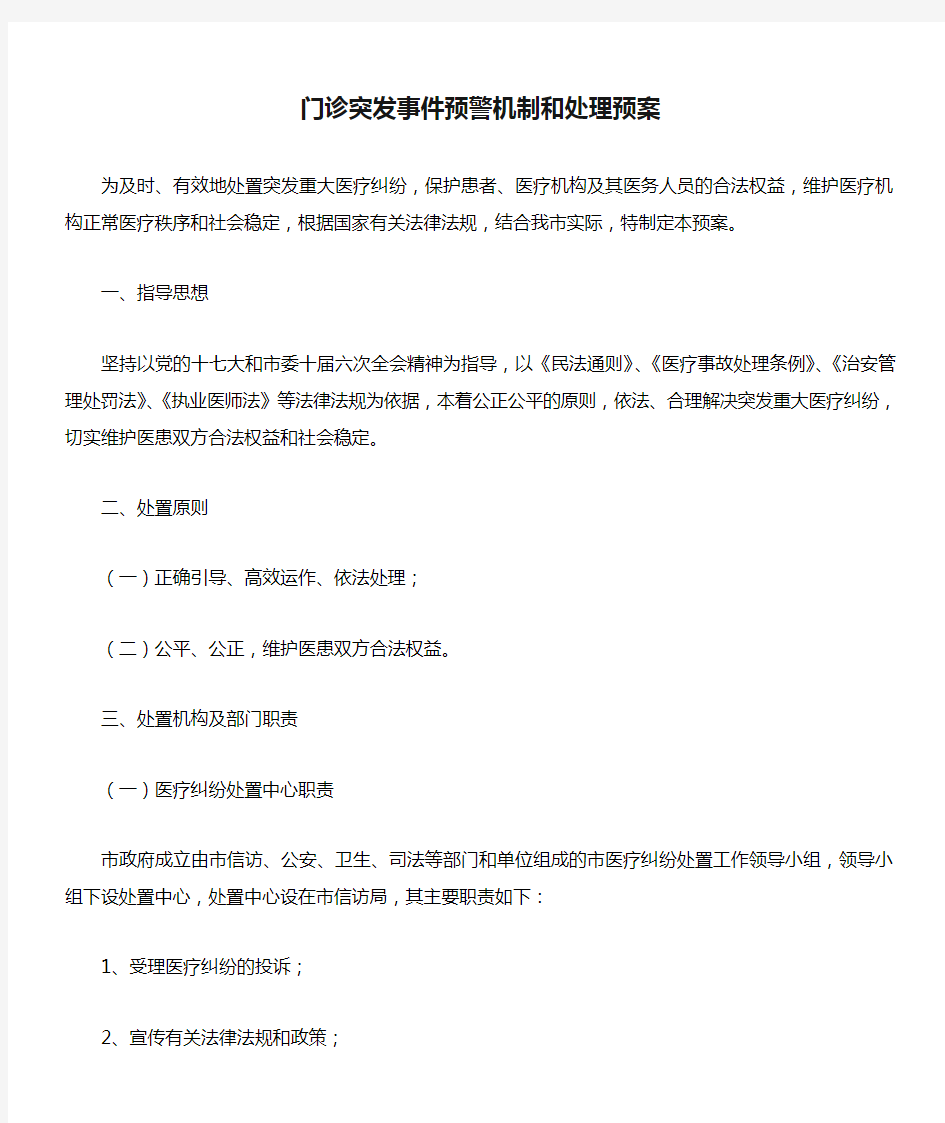 门诊突发事件预警机制和处理预案

为及时、有效地处置突发重大医疗纠纷，保护患者、医疗机构及其医务人员的合法权益，维护医疗机构正常医疗秩序和社会稳定，根据国家有关法律法规，结合我市实际，特制定本预案。

一、指导思想

坚持以党的十七大和市委十届六次全会精神为指导，以《民法通则》、《医疗事故处理条例》、《治安管理处罚法》、《执业医师法》等法律法规为依据，本着公正公平的原则，依法、合理解决突发重大医疗纠纷，切实维护医患双方合法权益和社会稳定。

二、处置原则

（一）正确引导、高效运作、依法处理；

（二）公平、公正，维护医患双方合法权益。

三、处置机构及部门职责

（一）医疗纠纷处置中心职责

市政府成立由市信访、公安、卫生、司法等部门和单位组成的市医疗纠纷处置工作领导小组，领导小组下设处置中心，处置中心设在市信访局，其主要职责如下：

1、受理医疗纠纷的投诉；

2、宣传有关法律法规和政策；